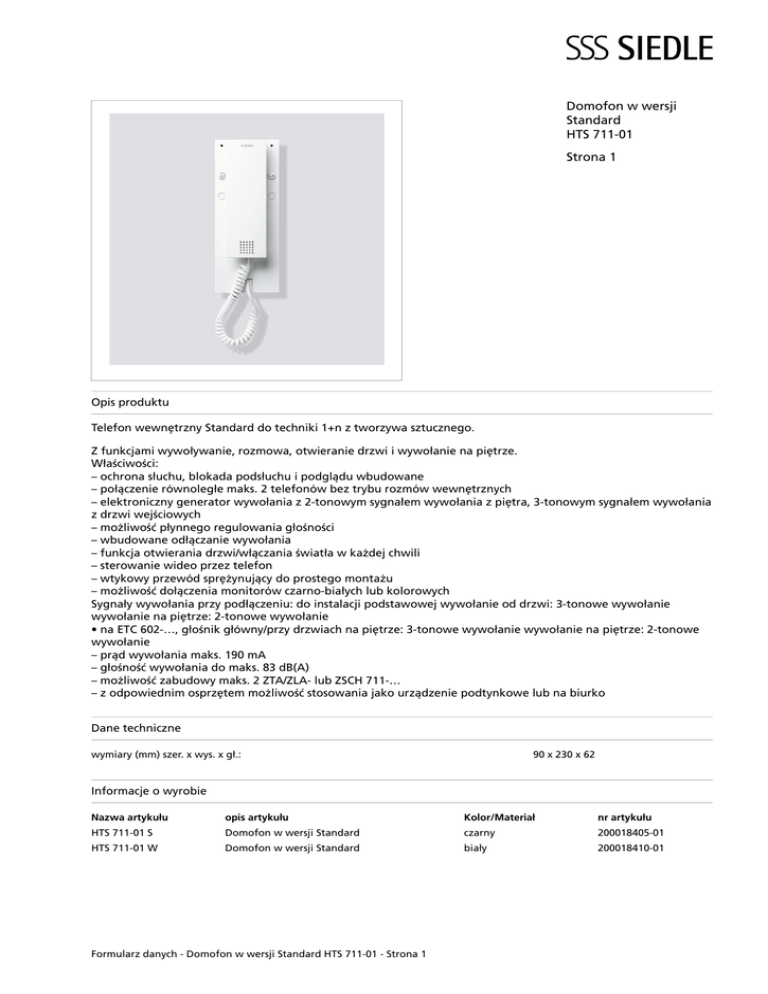 SSS SIEDLE

Domofon w wersji Standard
HTS 711-01

Strona 1

Opis produktu

Telefon wewnętrzny Standard do techniki 1+n z tworzywa sztucznego.

Z funkcjami wywoływanie, rozmowa, otwieranie drzwi i wywołanie na piętrze.
Właściwości:
– ochrona słuchu, blokada podsłuchu i podglądu wbudowane
– połączenie równoległe maks. 2 telefonów bez trybu rozmów wewnętrznych
– elektroniczny generator wywołania z 2-tonowym sygnałem wywołania z piętra, 3-tonowym sygnałem wywołania z drzwi wejściowych
– możliwość płynnego regulowania głośności
– wbudowane odłączanie wywołania
– funkcja otwierania drzwi/włączania światła w każdej chwili
– sterowanie wideo przez telefon
– wtykowy przewód sprężynujący do prostego montażu
– możliwość dołączenia monitorów czarno-białych lub kolorowych
Sygnały wywołania przy podłączeniu: do instalacji podstawowej wywołanie od drzwi: 3-tonowe wywołanie wywołanie na piętrze: 2-tonowe wywołanie
• na ETC 602-…, głośnik główny/przy drzwiach na piętrze: 3-tonowe wywołanie wywołanie na piętrze: 2-tonowe wywołanie
– prąd wywołania maks. 190 mA
– głośność wywołania do maks. 83 dB(A)
– możliwość zabudowy maks. 2 ZTA/ZLA- lub ZSCH 711-…
– z odpowiednim osprzętem możliwość stosowania jako urządzenie podtynkowe lub na biurko

Dane techniczne

| wymiary (mm) szer. x wys. x gł.: | 90 x 230 x 62 |
|---|---|

Informacje o wyrobie

| Nazwa artykułu | opis artykułu | Kolor/Materiał | nr artykułu |
|---|---|---|---|
| HTS 711-01 S | Domofon w wersji Standard | czarny | 200018405-01 |
| HTS 711-01 W | Domofon w wersji Standard | biały | 200018410-01 |

Formularz danych - Domofon w wersji Standard HTS 711-01 - Strona 1